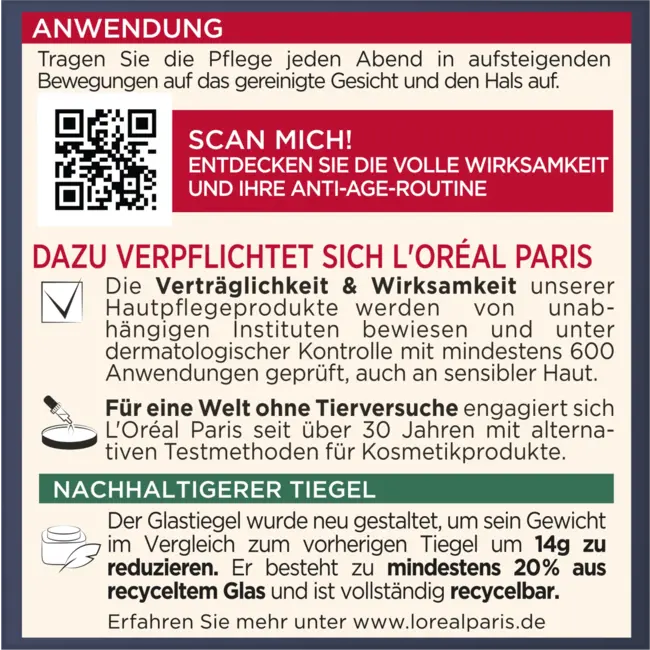 ANWENDUNG

Tragen Sie die Pflege jeden Abend in aufsteigenden Bewegungen auf das gereinigte Gesicht und den Hals auf.

SCAN MICH!
ENTDECKEN SIE DIE VOLLE WIRKSAMKEIT UND IHRE ANTI-AGE-ROUTINE

DAZU VERPFLICHTET SICH L'ORÉAL PARIS

Die Verträglichkeit & Wirksamkeit unserer Hautpflegeprodukte werden von unabhängigen Instituten bewiesen und unter dermatologischer Kontrolle mit mindestens 600 Anwendungen geprüft, auch an sensibler Haut.

Für eine Welt ohne Tierversuche engagiert sich L'Oréal Paris seit über 30 Jahren mit alternativen Testmethoden für Kosmetikprodukte.

NACHHALTIGERER TIEGEL

Der Glastiegel wurde neu gestaltet, um sein Gewicht im Vergleich zum vorherigen Tiegel um 14g zu reduzieren. Er besteht zu mindestens 20% aus recyceltem Glas und ist vollständig recycelbar.

Erfahren Sie mehr unter www.lorealparis.de